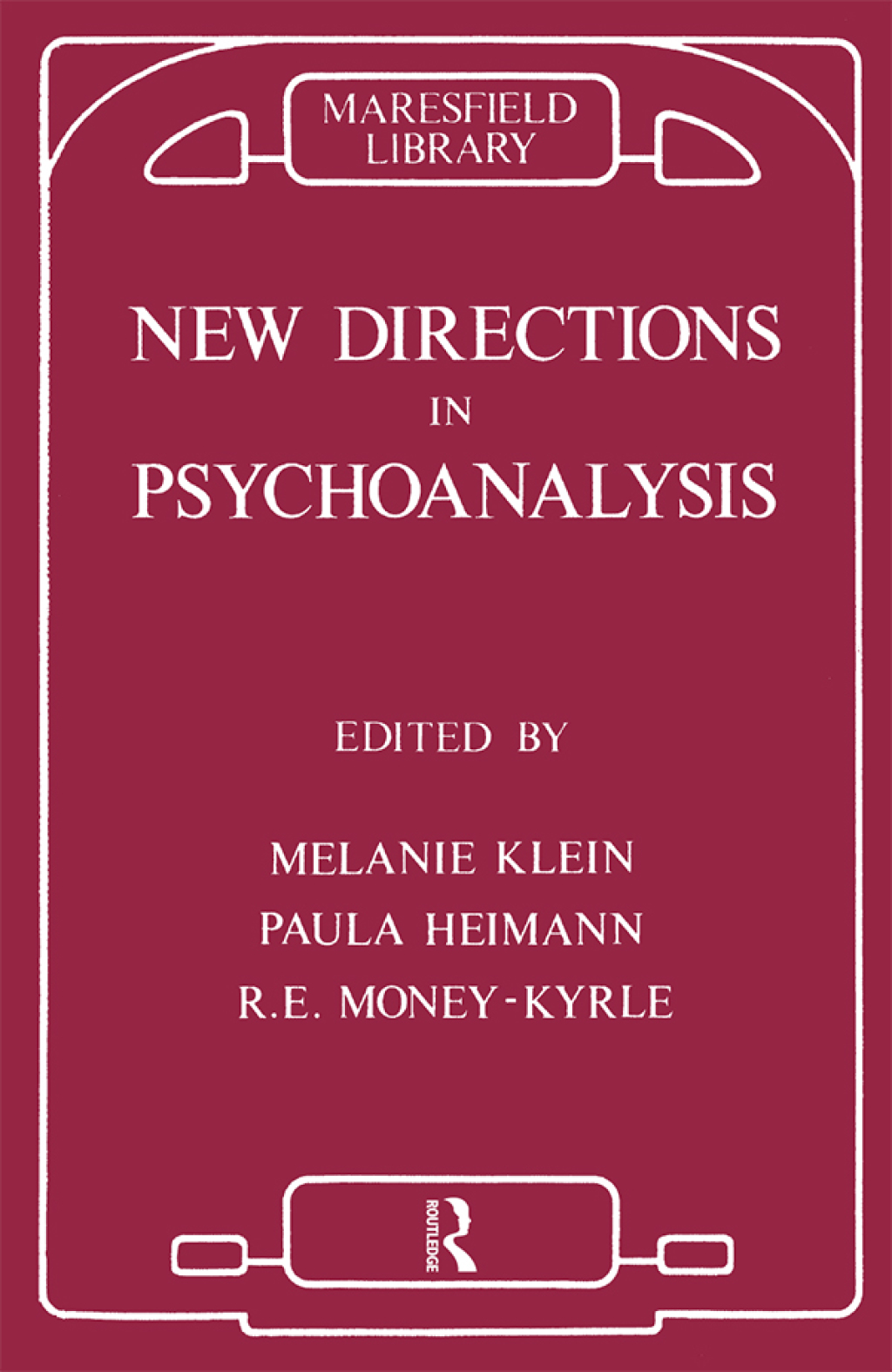 MARESFIELD LIBRARY

NEW DIRECTIONS IN PSYCHOANALYSIS

EDITED BY

MELANIE KLEIN
PAULA HEIMANN
R.E. MONEY-KYRLE

ROUTLEDGE